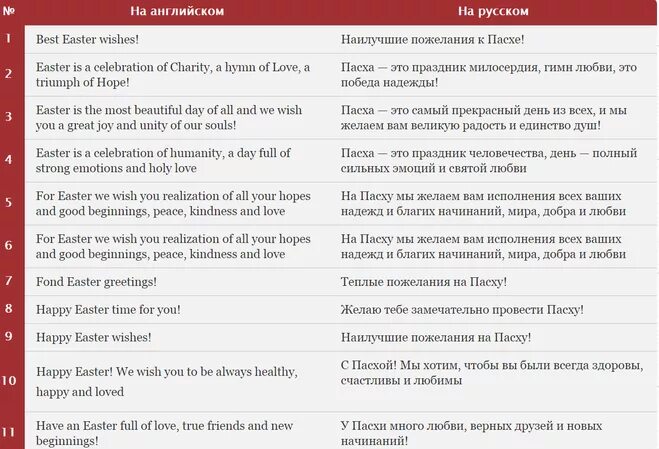 | № | На английском | На русском |
|---|---|---|
| 1 | Best Easter wishes! | Наилучшие пожелания к Пасхе! |
| 2 | Easter is a celebration of Charity, a hymn of Love, a triumph of Hope! | Пасха — это праздник милосердия, гимн любви, это победа надежды! |
| 3 | Easter is the most beautiful day of all and we wish you a great joy and unity of our souls! | Пасха — это самый прекрасный день из всех, и мы желаем вам великую радость и единство душ! |
| 4 | Easter is a celebration of humanity, a day full of strong emotions and holy love | Пасха — это праздник человечества, день — полный сильных эмоций и святой любви |
| 5 | For Easter we wish you realization of all your hopes and good beginnings, peace, kindness and love | На Пасху мы желаем вам исполнения всех ваших надежд и благих начинаний, мира, добра и любви |
| 6 | For Easter we wish you realization of all your hopes and good beginnings, peace, kindness and love | На Пасху мы желаем вам исполнения всех ваших надежд и благих начинаний, мира, добра и любви |
| 7 | Fond Easter greetings! | Теплые пожелания на Пасху! |
| 8 | Happy Easter time for you! | Желаю тебе замечательно провести Пасху! |
| 9 | Happy Easter wishes! | Наилучшие пожелания на Пасху! |
| 10 | Happy Easter! We wish you to be always healthy, happy and loved | С Пасхой! Мы хотим, чтобы вы были всегда здоровы, счастливы и любимы |
| 11 | Have an Easter full of love, true friends and new beginnings! | У Пасхи много любви, верных друзей и новых начинаний! |